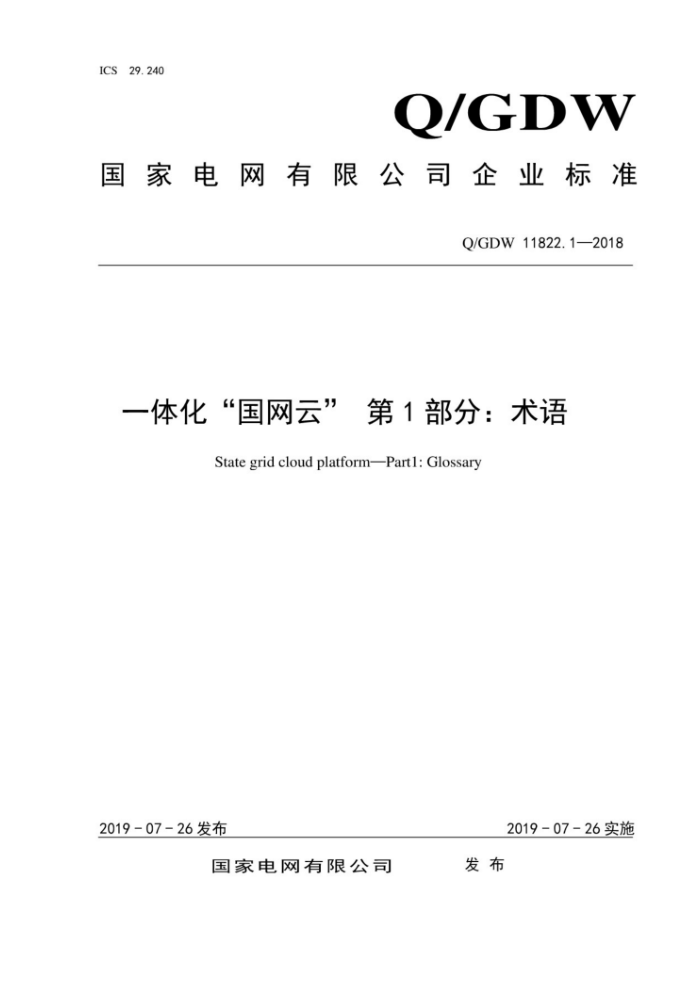 ICS 29.240

Q/GDW

国家电网有限公司企业标准

Q/GDW 11822.1—2018

一体化“国网云” 第1部分：术语

State grid cloud platform—Part1: Glossary

2019－07－26发布

2019－07－26实施

国家电网有限公司 发布